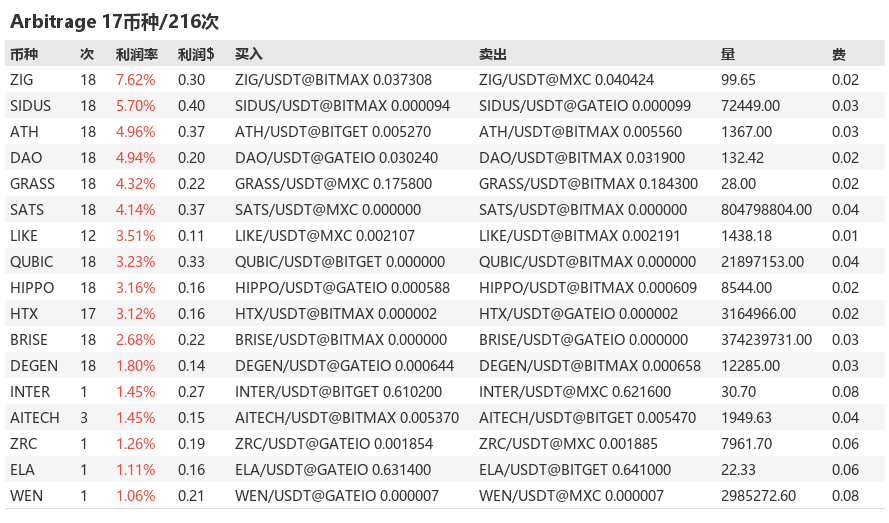 Arbitrage 17币种/216次

| 币种 | 次 | 利润率 | 利润$ | 买入 | 卖出 | 量 | 费 |
|---|---|---|---|---|---|---|---|
| ZIG | 18 | 7.62% | 0.30 | ZIG/USDT@BITMAX 0.037308 | ZIG/USDT@MXC 0.040424 | 99.65 | 0.02 |
| SIDUS | 18 | 5.70% | 0.40 | SIDUS/USDT@BITMAX 0.000094 | SIDUS/USDT@GATEIO 0.000099 | 72449.00 | 0.03 |
| ATH | 18 | 4.96% | 0.37 | ATH/USDT@BITGET 0.005270 | ATH/USDT@BITMAX 0.005560 | 1367.00 | 0.03 |
| DAO | 18 | 4.94% | 0.20 | DAO/USDT@GATEIO 0.030240 | DAO/USDT@BITMAX 0.031900 | 132.42 | 0.02 |
| GRASS | 18 | 4.32% | 0.22 | GRASS/USDT@MXC 0.175800 | GRASS/USDT@BITMAX 0.184300 | 28.00 | 0.02 |
| SATS | 18 | 4.14% | 0.37 | SATS/USDT@MXC 0.000000 | SATS/USDT@BITMAX 0.000000 | 804798804.00 | 0.04 |
| LIKE | 12 | 3.51% | 0.11 | LIKE/USDT@MXC 0.002107 | LIKE/USDT@BITMAX 0.002191 | 1438.18 | 0.01 |
| QUBIC | 18 | 3.23% | 0.33 | QUBIC/USDT@BITGET 0.000000 | QUBIC/USDT@BITMAX 0.000000 | 21897153.00 | 0.04 |
| HIPPO | 18 | 3.16% | 0.16 | HIPPO/USDT@GATEIO 0.000588 | HIPPO/USDT@BITMAX 0.000609 | 8544.00 | 0.02 |
| HTX | 17 | 3.12% | 0.16 | HTX/USDT@BITMAX 0.000002 | HTX/USDT@GATEIO 0.000002 | 3164966.00 | 0.02 |
| BRISE | 18 | 2.68% | 0.22 | BRISE/USDT@BITMAX 0.000000 | BRISE/USDT@GATEIO 0.000000 | 374239731.00 | 0.03 |
| DEGEN | 18 | 1.80% | 0.14 | DEGEN/USDT@GATEIO 0.000644 | DEGEN/USDT@BITMAX 0.000658 | 12285.00 | 0.03 |
| INTER | 1 | 1.45% | 0.27 | INTER/USDT@BITGET 0.610200 | INTER/USDT@MXC 0.621600 | 30.70 | 0.08 |
| AITECH | 3 | 1.45% | 0.15 | AITECH/USDT@BITMAX 0.005370 | AITECH/USDT@BITGET 0.005470 | 1949.63 | 0.04 |
| ZRC | 1 | 1.26% | 0.19 | ZRC/USDT@GATEIO 0.001854 | ZRC/USDT@MXC 0.001885 | 7961.70 | 0.06 |
| ELA | 1 | 1.11% | 0.16 | ELA/USDT@GATEIO 0.631400 | ELA/USDT@BITGET 0.641000 | 22.33 | 0.06 |
| WEN | 1 | 1.06% | 0.21 | WEN/USDT@GATEIO 0.000007 | WEN/USDT@MXC 0.000007 | 2985272.60 | 0.08 |